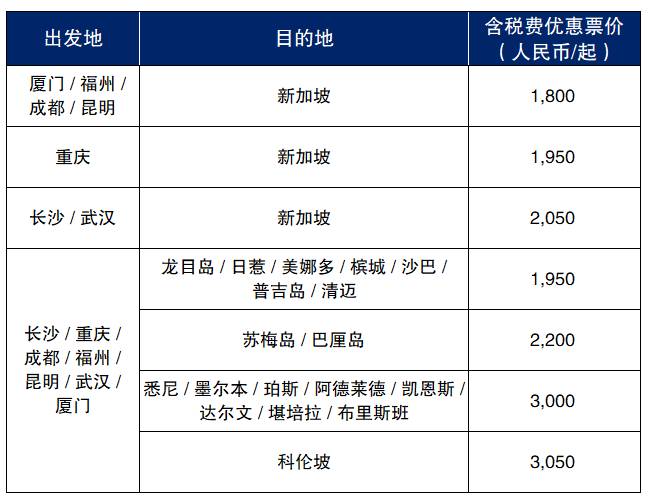 | 出发地 | 目的地 | 含税费优惠票价（人民币/起） |
|---|---|---|
| 厦门 / 福州 / 成都 / 昆明 | 新加坡 | 1,800 |
| 重庆 | 新加坡 | 1,950 |
| 长沙 / 武汉 | 新加坡 | 2,050 |
| 长沙 / 重庆 / 成都 / 福州 / 昆明 / 武汉 / 厦门 | 龙目岛 / 日惹 / 美娜多 / 槟城 / 沙巴 / 普吉岛 / 清迈 | 1,950 |
|  | 苏梅岛 / 巴厘岛 | 2,200 |
|  | 悉尼 / 墨尔本 / 珀斯 / 阿德莱德 / 凯恩斯 / 达尔文 / 堪培拉 / 布里斯班 | 3,000 |
|  | 科伦坡 | 3,050 |